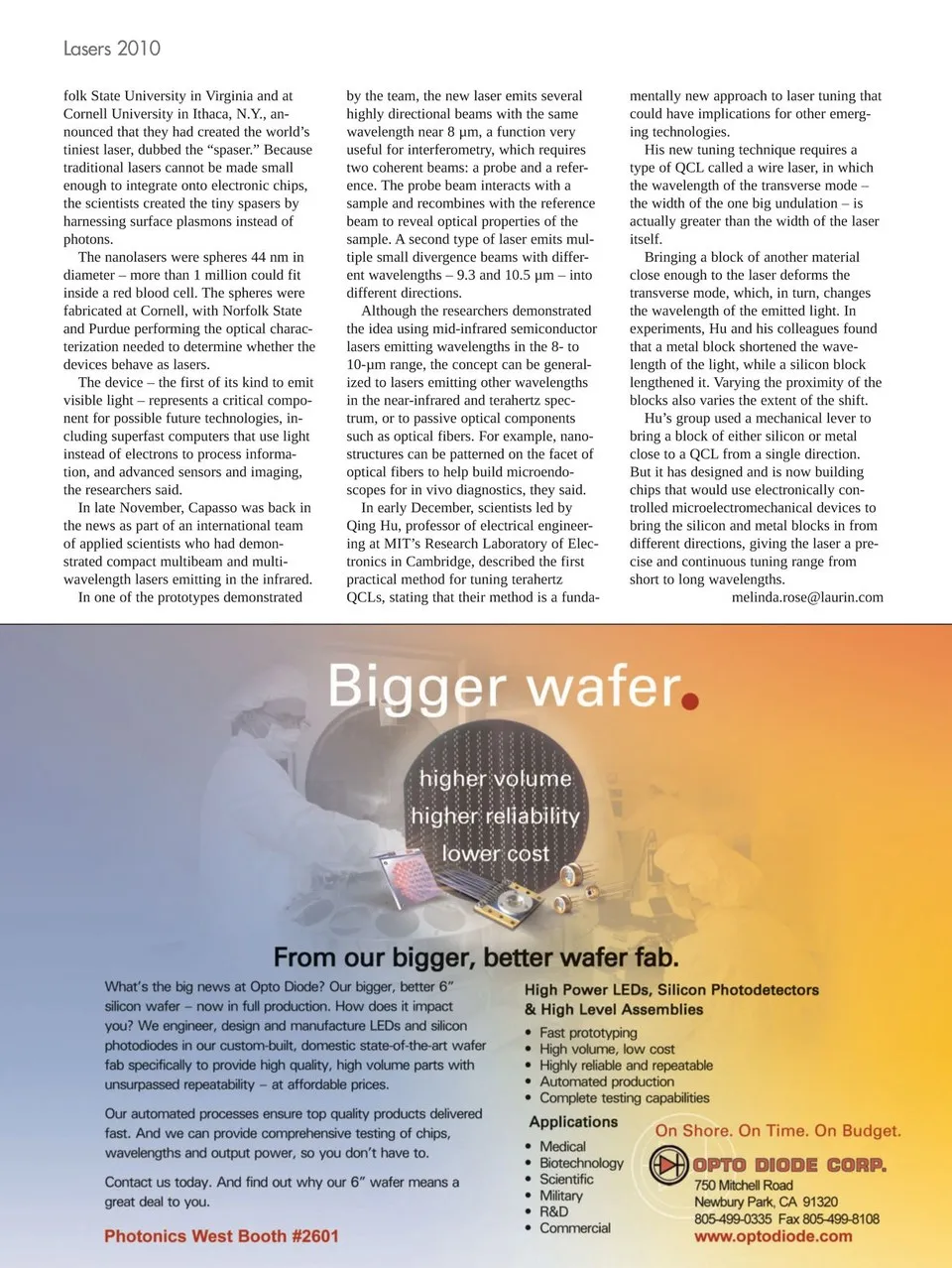 Lasers 2010

folk State University in Virginia and at Cornell University in Ithaca, N.Y., announced that they had created the world's tiniest laser, dubbed the "spaser." Because traditional lasers cannot be made small enough to integrate onto electronic chips, the scientists created the tiny spasers by harnessing surface plasmons instead of photons.

The nanolasers were spheres 44 nm in diameter – more than 1 million could fit inside a red blood cell. The spheres were fabricated at Cornell, with Norfolk State and Purdue performing the optical characterization needed to determine whether the devices behave as lasers.

The device – the first of its kind to emit visible light – represents a critical component for possible future technologies, including superfast computers that use light instead of electrons to process information, and advanced sensors and imaging, the researchers said.

In late November, Capasso was back in the news as part of an international team of applied scientists who had demonstrated compact multibeam and multiwavelength lasers emitting in the infrared.

In one of the prototypes demonstrated by the team, the new laser emits several highly directional beams with the same wavelength near 8 µm, a function very useful for interferometry, which requires two coherent beams: a probe and a reference. The probe beam interacts with a sample and recombines with the reference beam to reveal optical properties of the sample. A second type of laser emits multiple small divergence beams with different wavelengths – 9.3 and 10.5 µm – into different directions.

Although the researchers demonstrated the idea using mid-infrared semiconductor lasers emitting wavelengths in the 8- to 10-µm range, the concept can be generalized to lasers emitting other wavelengths in the near-infrared and terahertz spectrum, or to passive optical components such as optical fibers. For example, nanostructures can be patterned on the facet of optical fibers to help build microendoscopes for in vivo diagnostics, they said.

In early December, scientists led by Qing Hu, professor of electrical engineering at MIT's Research Laboratory of Electronics in Cambridge, described the first practical method for tuning terahertz QCLs, stating that their method is a fundamentally new approach to laser tuning that could have implications for other emerging technologies.

His new tuning technique requires a type of QCL called a wire laser, in which the wavelength of the transverse mode – the width of the one big undulation – is actually greater than the width of the laser itself.

Bringing a block of another material close enough to the laser deforms the transverse mode, which, in turn, changes the wavelength of the emitted light. In experiments, Hu and his colleagues found that a metal block shortened the wavelength of the light, while a silicon block lengthened it. Varying the proximity of the blocks also varies the extent of the shift.

Hu's group used a mechanical lever to bring a block of either silicon or metal close to a QCL from a single direction. But it has designed and is now building chips that would use electronically controlled microelectromechanical devices to bring the silicon and metal blocks in from different directions, giving the laser a precise and continuous tuning range from short to long wavelengths.

melinda.rose@laurin.com

Bigger wafer.

higher volume
higher reliability
lower cost

From our bigger, better wafer fab.

What's the big news at Opto Diode? Our bigger, better 6" silicon wafer – now in full production. How does it impact you? We engineer, design and manufacture LEDs and silicon photodiodes in our custom-built, domestic state-of-the-art wafer fab specifically to provide high quality, high volume parts with unsurpassed repeatability – at affordable prices.

Our automated processes ensure top quality products delivered fast. And we can provide comprehensive testing of chips, wavelengths and output power, so you don't have to.

Contact us today. And find out why our 6" wafer means a great deal to you.

Photonics West Booth #2601

High Power LEDs, Silicon Photodetectors & High Level Assemblies
• Fast prototyping
• High volume, low cost
• Highly reliable and repeatable
• Automated production
• Complete testing capabilities

Applications
• Medical
• Biotechnology
• Scientific
• Military
• R&D
• Commercial

On Shore. On Time. On Budget.

OPTO DIODE CORP.
750 Mitchell Road
Newbury Park, CA 91320
805-499-0335 Fax 805-499-8108
www.optodiode.com